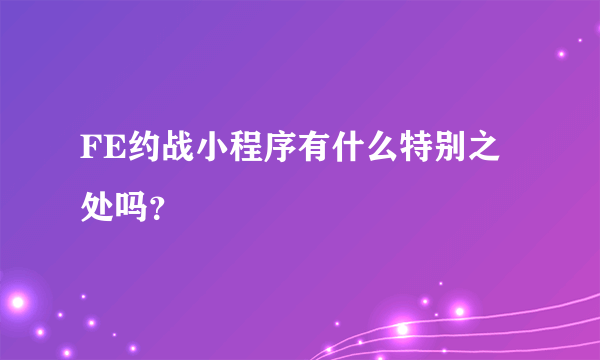 FE约战小程序有什么特别之处吗？